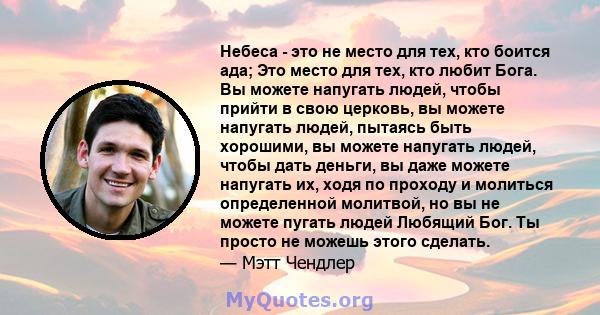 Небеса - это не место для тех, кто боится ада; Это место для тех, кто любит Бога. Вы можете напугать людей, чтобы прийти в свою церковь, вы можете напугать людей, пытаясь быть хорошими, вы можете напугать людей, чтобы дать деньги, вы даже можете напугать их, ходя по проходу и молиться определенной молитвой, но вы не можете пугать людей Любящий Бог. Ты просто не можешь этого сделать.
— Мэтт Чендлер

MyQuotes.org